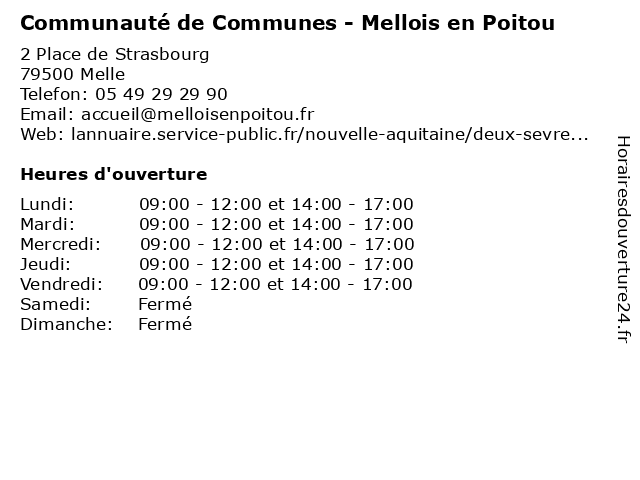 Communauté de Communes - Mellois en Poitou

2 Place de Strasbourg
79500 Melle
Telefon: 05 49 29 29 90
Email: accueil@melloisenpoitou.fr
Web: lannuaire.service-public.fr/nouvelle-aquitaine/deux-sevre...

Heures d'ouverture

Lundi: 09:00 - 12:00 et 14:00 - 17:00
Mardi: 09:00 - 12:00 et 14:00 - 17:00
Mercredi: 09:00 - 12:00 et 14:00 - 17:00
Jeudi: 09:00 - 12:00 et 14:00 - 17:00
Vendredi: 09:00 - 12:00 et 14:00 - 17:00
Samedi: Fermé
Dimanche: Fermé

Horairesdouverture24.fr